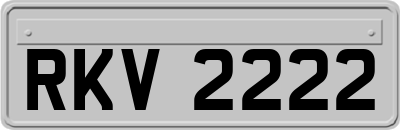 RKV 2222